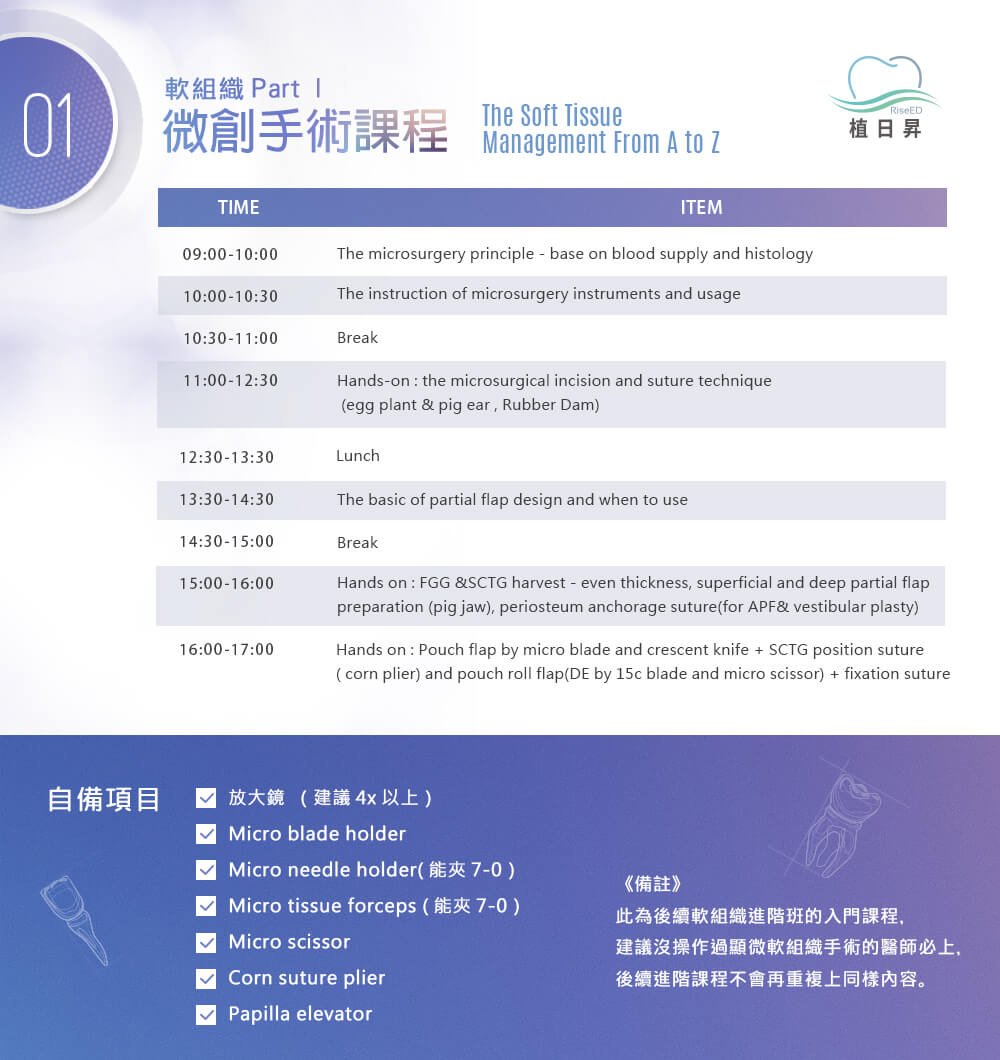 01

軟組織 Part Ⅰ
微創手術課程

The Soft Tissue Management From A to Z

RiseED
植日昇

| TIME | ITEM |
|---|---|
| 09:00-10:00 | The microsurgery principle - base on blood supply and histology |
| 10:00-10:30 | The instruction of microsurgery instruments and usage |
| 10:30-11:00 | Break |
| 11:00-12:30 | Hands-on : the microsurgical incision and suture technique (egg plant & pig ear , Rubber Dam) |
| 12:30-13:30 | Lunch |
| 13:30-14:30 | The basic of partial flap design and when to use |
| 14:30-15:00 | Break |
| 15:00-16:00 | Hands on : FGG &SCTG harvest - even thickness, superficial and deep partial flap preparation (pig jaw), periosteum anchorage suture(for APF& vestibular plasty) |
| 16:00-17:00 | Hands on : Pouch flap by micro blade and crescent knife + SCTG position suture ( corn plier) and pouch roll flap(DE by 15c blade and micro scissor) + fixation suture |

自備項目

放大鏡 （建議 4x 以上）
Micro blade holder
Micro needle holder( 能夾 7-0 )
Micro tissue forceps ( 能夾 7-0 )
Micro scissor
Corn suture plier
Papilla elevator

《備註》
此為後續軟組織進階班的入門課程,
建議沒操作過顯微軟組織手術的醫師必上,
後續進階課程不會再重複上同樣內容。